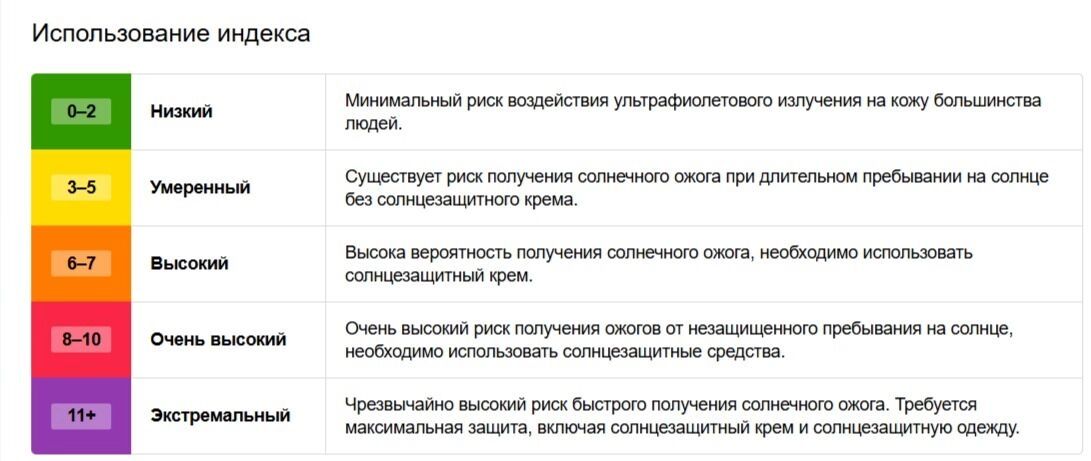 Использование индекса

| | | |
|---|---|---|
| 0–2 | Низкий | Минимальный риск воздействия ультрафиолетового излучения на кожу большинства людей. |
| 3–5 | Умеренный | Существует риск получения солнечного ожога при длительном пребывании на солнце без солнцезащитного крема. |
| 6–7 | Высокий | Высока вероятность получения солнечного ожога, необходимо использовать солнцезащитный крем. |
| 8–10 | Очень высокий | Очень высокий риск получения ожогов от незащищенного пребывания на солнце, необходимо использовать солнцезащитные средства. |
| 11+ | Экстремальный | Чрезвычайно высокий риск быстрого получения солнечного ожога. Требуется максимальная защита, включая солнцезащитный крем и солнцезащитную одежду. |